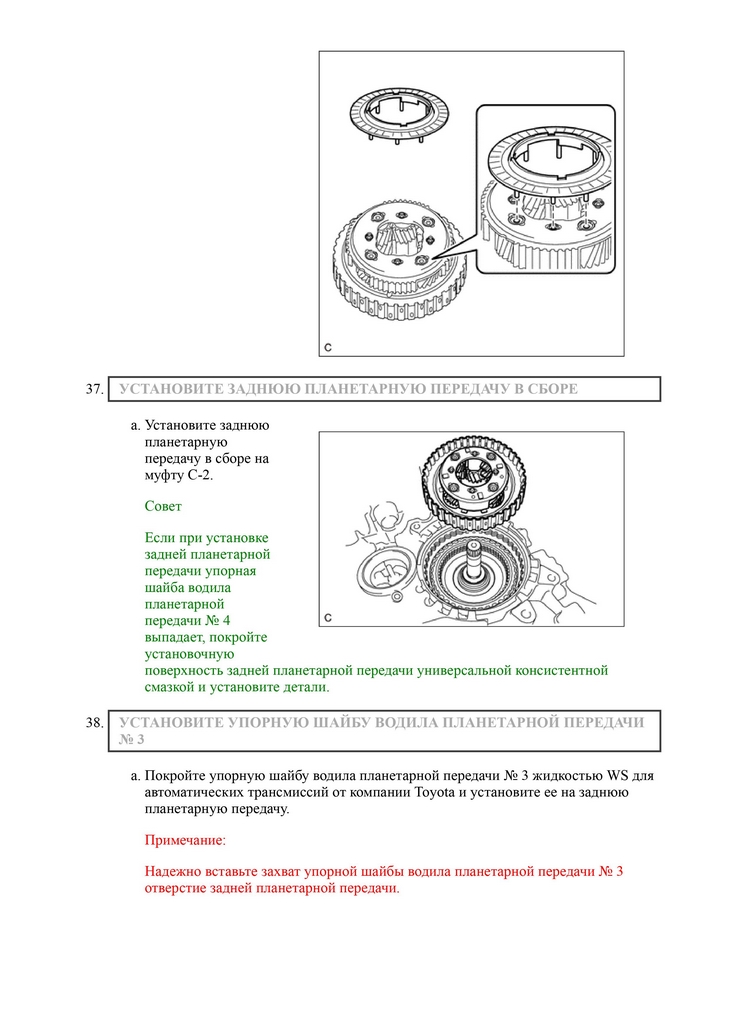 C

37. УСТАНОВИТЕ ЗАДНЮЮ ПЛАНЕТАРНУЮ ПЕРЕДАЧУ В СБОРЕ

a. Установите заднюю планетарную передачу в сборе на муфту C-2.

Совет

Если при установке задней планетарной передачи упорная шайба водила планетарной передачи № 4 выпадает, покройте установочную поверхность задней планетарной передачи универсальной консистентной смазкой и установите детали.

C

38. УСТАНОВИТЕ УПОРНУЮ ШАЙБУ ВОДИЛА ПЛАНЕТАРНОЙ ПЕРЕДАЧИ № 3

a. Покройте упорную шайбу водила планетарной передачи № 3 жидкостью WS для автоматических трансмиссий от компании Toyota и установите ее на заднюю планетарную передачу.

Примечание:

Надежно вставьте захват упорной шайбы водила планетарной передачи № 3 отверстие задней планетарной передачи.